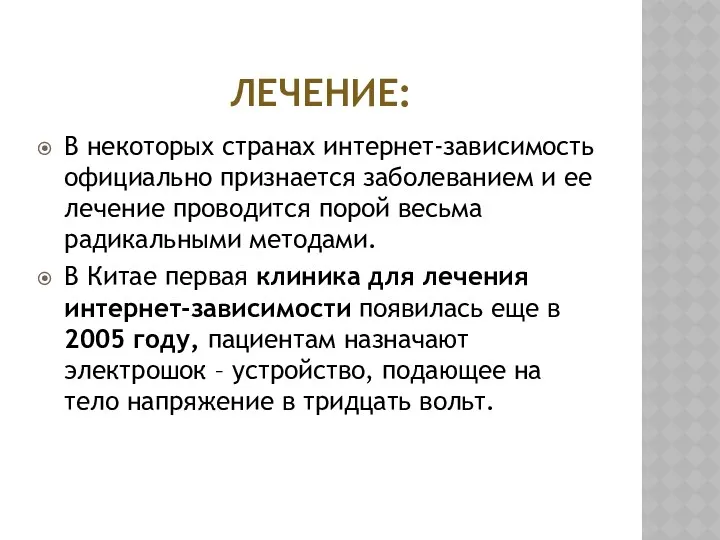 ЛЕЧЕНИЕ:

В некоторых странах интернет-зависимость официально признается заболеванием и ее лечение проводится порой весьма радикальными методами.

В Китае первая клиника для лечения интернет-зависимости появилась еще в 2005 году, пациентам назначают электрошок – устройство, подающее на тело напряжение в тридцать вольт.